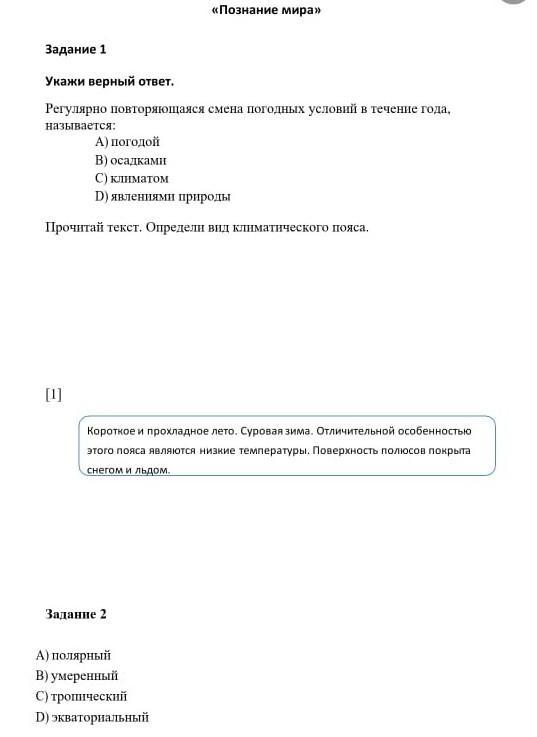 «Познание мира»

Задание 1

Укажи верный ответ.

Регулярно повторяющаяся смена погодных условий в течение года, называется:
A) погодой
B) осадками
C) климатом
D) явлениями природы

Прочитай текст. Определи вид климатического пояса.

[1]

Короткое и прохладное лето. Суровая зима. Отличительной особенностью этого пояса являются низкие температуры. Поверхность полюсов покрыта снегом и льдом.

Задание 2

A) полярный
B) умеренный
C) тропический
D) экваториальный